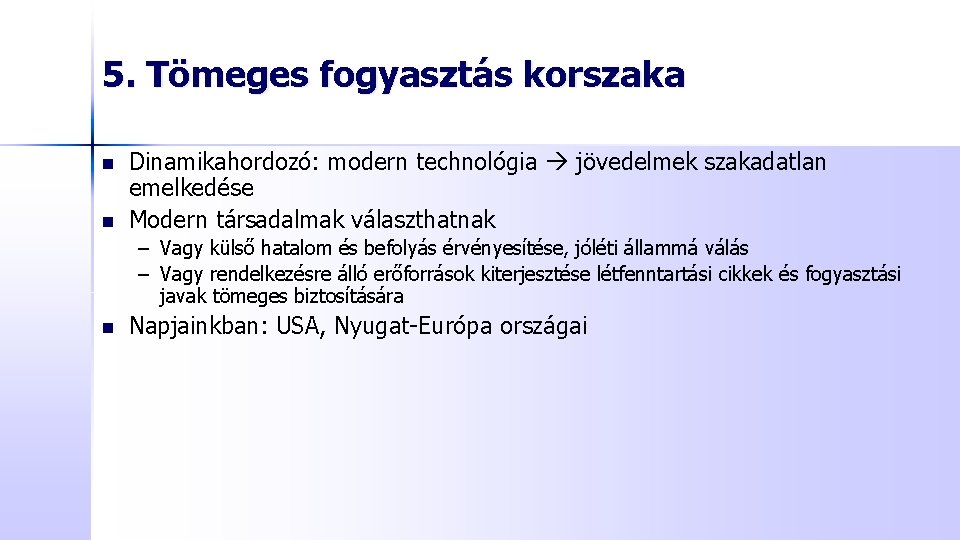 5. Tömeges fogyasztás korszaka

- Dinamikahordozó: modern technológia → jövedelmek szakadatlan emelkedése
- Modern társadalmak választhatnak
  – Vagy külső hatalom és befolyás érvényesítése, jóléti állammá válás
  – Vagy rendelkezésre álló erőforrások kiterjesztése létfenntartási cikkek és fogyasztási javak tömeges biztosítására
- Napjainkban: USA, Nyugat-Európa országai